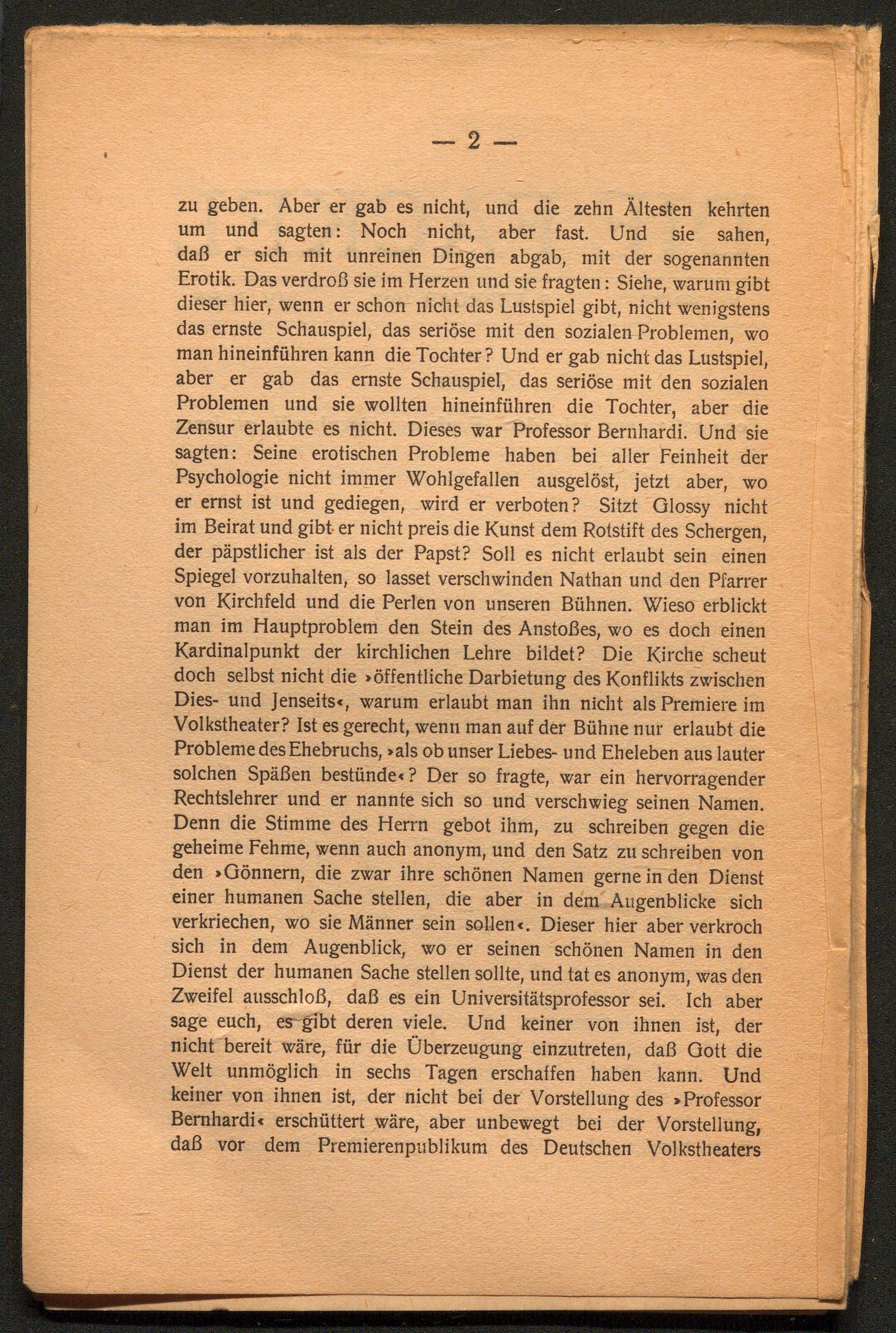 — 2 —

zu geben. Aber er gab es nicht, und die zehn Ältesten kehrten um und sagten: Noch nicht, aber fast. Und sie sahen, daß er sich mit unreinen Dingen abgab, mit der sogenannten Erotik. Das verdroß sie im Herzen und sie fragten: Siehe, warum gibt dieser hier, wenn er schon nicht das Lustspiel gibt, nicht wenigstens das ernste Schauspiel, das seriöse mit den sozialen Problemen, wo man hineinführen kann die Tochter? Und er gab nicht das Lustspiel, aber er gab das ernste Schauspiel, das seriöse mit den sozialen Problemen und sie wollten hineinführen die Tochter, aber die Zensur erlaubte es nicht. Dieses war Professor Bernhardi. Und sie sagten: Seine erotischen Probleme haben bei aller Feinheit der Psychologie nicht immer Wohlgefallen ausgelöst, jetzt aber, wo er ernst ist und gediegen, wird er verboten? Sitzt Glossy nicht im Beirat und gibt er nicht preis die Kunst dem Rotstift des Schergen, der päpstlicher ist als der Papst? Soll es nicht erlaubt sein einen Spiegel vorzuhalten, so lasset verschwinden Nathan und den Pfarrer von Kirchfeld und die Perlen von unseren Bühnen. Wieso erblickt man im Hauptproblem den Stein des Anstoßes, wo es doch einen Kardinalpunkt der kirchlichen Lehre bildet? Die Kirche scheut doch selbst nicht die »öffentliche Darbietung des Konflikts zwischen Dies- und Jenseits«, warum erlaubt man ihn nicht als Premiere im Volkstheater? Ist es gerecht, wenn man auf der Bühne nur erlaubt die Probleme des Ehebruchs, »als ob unser Liebes- und Eheleben aus lauter solchen Späßen bestünde«? Der so fragte, war ein hervorragender Rechtslehrer und er nannte sich so und verschwieg seinen Namen. Denn die Stimme des Herrn gebot ihm, zu schreiben gegen die geheime Fehme, wenn auch anonym, und den Satz zu schreiben von den »Gönnern, die zwar ihre schönen Namen gerne in den Dienst einer humanen Sache stellen, die aber in dem Augenblicke sich verkriechen, wo sie Männer sein sollen«. Dieser hier aber verkroch sich in dem Augenblick, wo er seinen schönen Namen in den Dienst der humanen Sache stellen sollte, und tat es anonym, was den Zweifel ausschloß, daß es ein Universitätsprofessor sei. Ich aber sage euch, es gibt deren viele. Und keiner von ihnen ist, der nicht bereit wäre, für die Überzeugung einzutreten, daß Gott die Welt unmöglich in sechs Tagen erschaffen haben kann. Und keiner von ihnen ist, der nicht bei der Vorstellung des »Professor Bernhardi« erschüttert wäre, aber unbewegt bei der Vorstellung, daß vor dem Premierenpublikum des Deutschen Volkstheaters